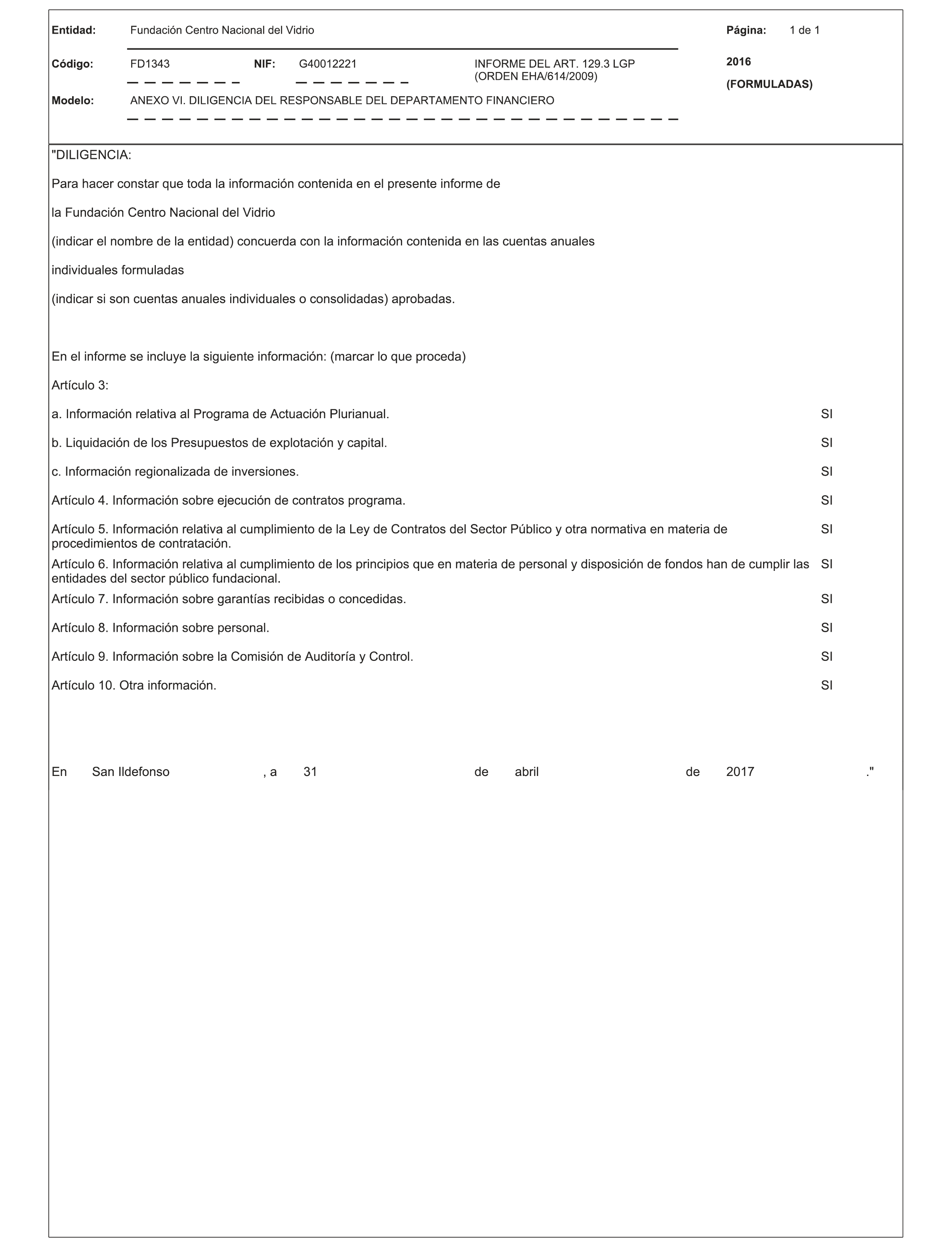 Entidad: Fundación Centro Nacional del Vidrio

Página: 1 de 1

Código: FD1343 NIF: G40012221 INFORME DEL ART. 129.3 LGP (ORDEN EHA/614/2009)

2016

(FORMULADAS)

Modelo: ANEXO VI. DILIGENCIA DEL RESPONSABLE DEL DEPARTAMENTO FINANCIERO

"DILIGENCIA:

Para hacer constar que toda la información contenida en el presente informe de

la Fundación Centro Nacional del Vidrio

(indicar el nombre de la entidad) concuerda con la información contenida en las cuentas anuales

individuales formuladas

(indicar si son cuentas anuales individuales o consolidadas) aprobadas.

En el informe se incluye la siguiente información: (marcar lo que proceda)

Artículo 3:

a. Información relativa al Programa de Actuación Plurianual. SI

b. Liquidación de los Presupuestos de explotación y capital. SI

c. Información regionalizada de inversiones. SI

Artículo 4. Información sobre ejecución de contratos programa. SI

Artículo 5. Información relativa al cumplimiento de la Ley de Contratos del Sector Público y otra normativa en materia de procedimientos de contratación. SI

Artículo 6. Información relativa al cumplimiento de los principios que en materia de personal y disposición de fondos han de cumplir las entidades del sector público fundacional. SI

Artículo 7. Información sobre garantías recibidas o concedidas. SI

Artículo 8. Información sobre personal. SI

Artículo 9. Información sobre la Comisión de Auditoría y Control. SI

Artículo 10. Otra información. SI

En San Ildefonso , a 31 de abril de 2017 ."